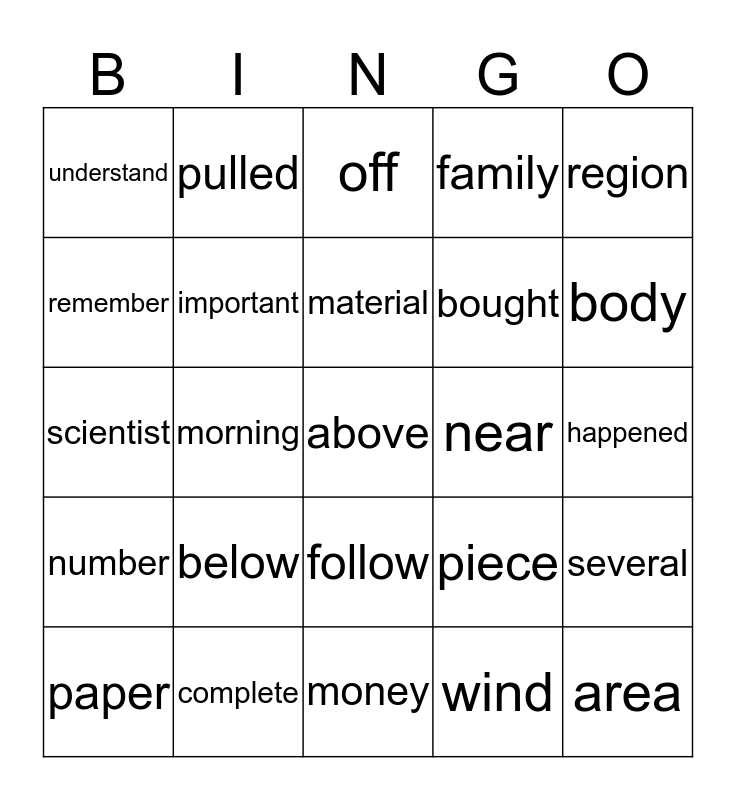 | B | I | N | G | O |
|---|---|---|---|---|
| understand | pulled | off | family | region |
| remember | important | material | bought | body |
| scientist | morning | above | near | happened |
| number | below | follow | piece | several |
| paper | complete | money | wind | area |